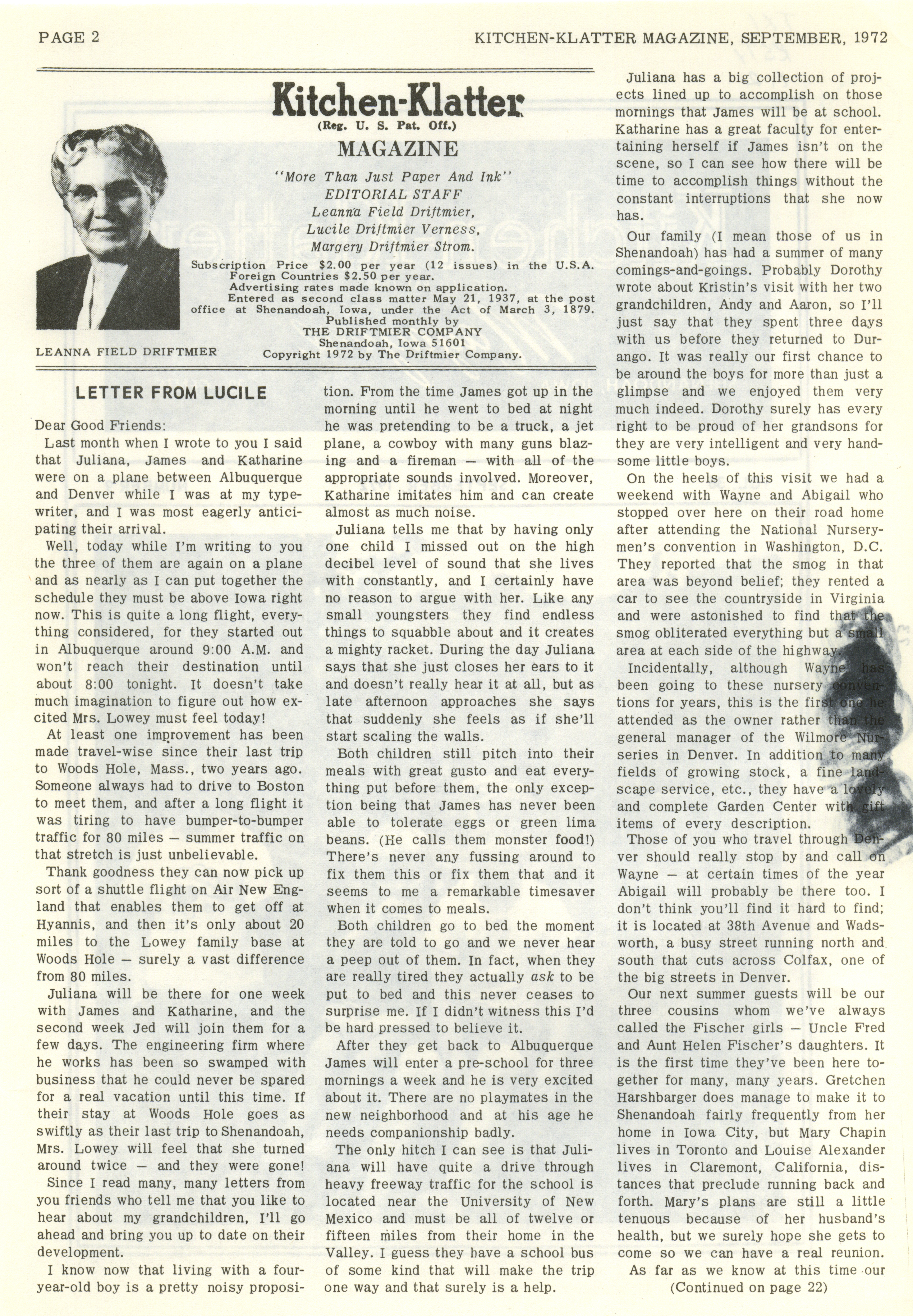 PAGE 2

KITCHEN-KLATTER MAGAZINE, SEPTEMBER, 1972

Kitchen-Klatter
(Reg. U. S. Pat. Off.)
MAGAZINE

"More Than Just Paper And Ink"
EDITORIAL STAFF
Leanna Field Driftmier,
Lucile Driftmier Verness,
Margery Driftmier Strom.

Subscription Price $2.00 per year (12 issues) in the U.S.A. Foreign Countries $2.50 per year.
Advertising rates made known on application.
Entered as second class matter May 21, 1937, at the post office at Shenandoah, Iowa, under the Act of March 3, 1879.
Published monthly by
THE DRIFTMIER COMPANY
Shenandoah, Iowa 51601
Copyright 1972 by The Driftmier Company.

LEANNA FIELD DRIFTMIER

LETTER FROM LUCILE

Dear Good Friends:

Last month when I wrote to you I said that Juliana, James and Katharine were on a plane between Albuquerque and Denver while I was at my typewriter, and I was most eagerly anticipating their arrival.

Well, today while I'm writing to you the three of them are again on a plane and as nearly as I can put together the schedule they must be above Iowa right now. This is quite a long flight, everything considered, for they started out in Albuquerque around 9:00 A.M. and won't reach their destination until about 8:00 tonight. It doesn't take much imagination to figure out how excited Mrs. Lowey must feel today!

At least one improvement has been made travel-wise since their last trip to Woods Hole, Mass., two years ago. Someone always had to drive to Boston to meet them, and after a long flight it was tiring to have bumper-to-bumper traffic for 80 miles — summer traffic on that stretch is just unbelievable.

Thank goodness they can now pick up sort of a shuttle flight on Air New England that enables them to get off at Hyannis, and then it's only about 20 miles to the Lowey family base at Woods Hole — surely a vast difference from 80 miles.

Juliana will be there for one week with James and Katharine, and the second week Jed will join them for a few days. The engineering firm where he works has been so swamped with business that he could never be spared for a real vacation until this time. If their stay at Woods Hole goes as swiftly as their last trip to Shenandoah, Mrs. Lowey will feel that she turned around twice — and they were gone!

Since I read many, many letters from you friends who tell me that you like to hear about my grandchildren, I'll go ahead and bring you up to date on their development.

I know now that living with a four-year-old boy is a pretty noisy proposition. From the time James got up in the morning until he went to bed at night he was pretending to be a truck, a jet plane, a cowboy with many guns blazing and a fireman — with all of the appropriate sounds involved. Moreover, Katharine imitates him and can create almost as much noise.

Juliana tells me that by having only one child I missed out on the high decibel level of sound that she lives with constantly, and I certainly have no reason to argue with her. Like any small youngsters they find endless things to squabble about and it creates a mighty racket. During the day Juliana says that she just closes her ears to it and doesn't really hear it at all, but as late afternoon approaches she says that suddenly she feels as if she'll start scaling the walls.

Both children still pitch into their meals with great gusto and eat everything put before them, the only exception being that James has never been able to tolerate eggs or green lima beans. (He calls them monster food!) There's never any fussing around to fix them this or fix them that and it seems to me a remarkable timesaver when it comes to meals.

Both children go to bed the moment they are told to go and we never hear a peep out of them. In fact, when they are really tired they actually ask to be put to bed and this never ceases to surprise me. If I didn't witness this I'd be hard pressed to believe it.

After they get back to Albuquerque James will enter a pre-school for three mornings a week and he is very excited about it. There are no playmates in the new neighborhood and at his age he needs companionship badly.

The only hitch I can see is that Juliana will have quite a drive through heavy freeway traffic for the school is located near the University of New Mexico and must be all of twelve or fifteen miles from their home in the Valley. I guess they have a school bus of some kind that will make the trip one way and that surely is a help.

Juliana has a big collection of projects lined up to accomplish on those mornings that James will be at school. Katharine has a great faculty for entertaining herself if James isn't on the scene, so I can see how there will be time to accomplish things without the constant interruptions that she now has.

Our family (I mean those of us in Shenandoah) has had a summer of many comings-and-goings. Probably Dorothy wrote about Kristin's visit with her two grandchildren, Andy and Aaron, so I'll just say that they spent three days with us before they returned to Durango. It was really our first chance to be around the boys for more than just a glimpse and we enjoyed them very much indeed. Dorothy surely has every right to be proud of her grandsons for they are very intelligent and very handsome little boys.

On the heels of this visit we had a weekend with Wayne and Abigail who stopped over here on their road home after attending the National Nurserymen's convention in Washington, D.C. They reported that the smog in that area was beyond belief; they rented a car to see the countryside in Virginia and were astonished to find that the smog obliterated everything but a small area at each side of the highway.

Incidentally, although Wayne has been going to these nursery conventions for years, this is the first one he attended as the owner rather than the general manager of the Wilmore Nurseries in Denver. In addition to many fields of growing stock, a fine landscape service, etc., they have a lovely and complete Garden Center with gift items of every description.

Those of you who travel through Denver should really stop by and call on Wayne — at certain times of the year Abigail will probably be there too. I don't think you'll find it hard to find; it is located at 38th Avenue and Wadsworth, a busy street running north and south that cuts across Colfax, one of the big streets in Denver.

Our next summer guests will be our three cousins whom we've always called the Fischer girls — Uncle Fred and Aunt Helen Fischer's daughters. It is the first time they've been here together for many, many years. Gretchen Harshbarger does manage to make it to Shenandoah fairly frequently from her home in Iowa City, but Mary Chapin lives in Toronto and Louise Alexander lives in Claremont, California, distances that preclude running back and forth. Mary's plans are still a little tenuous because of her husband's health, but we surely hope she gets to come so we can have a real reunion.

As far as we know at this time our
(Continued on page 22)